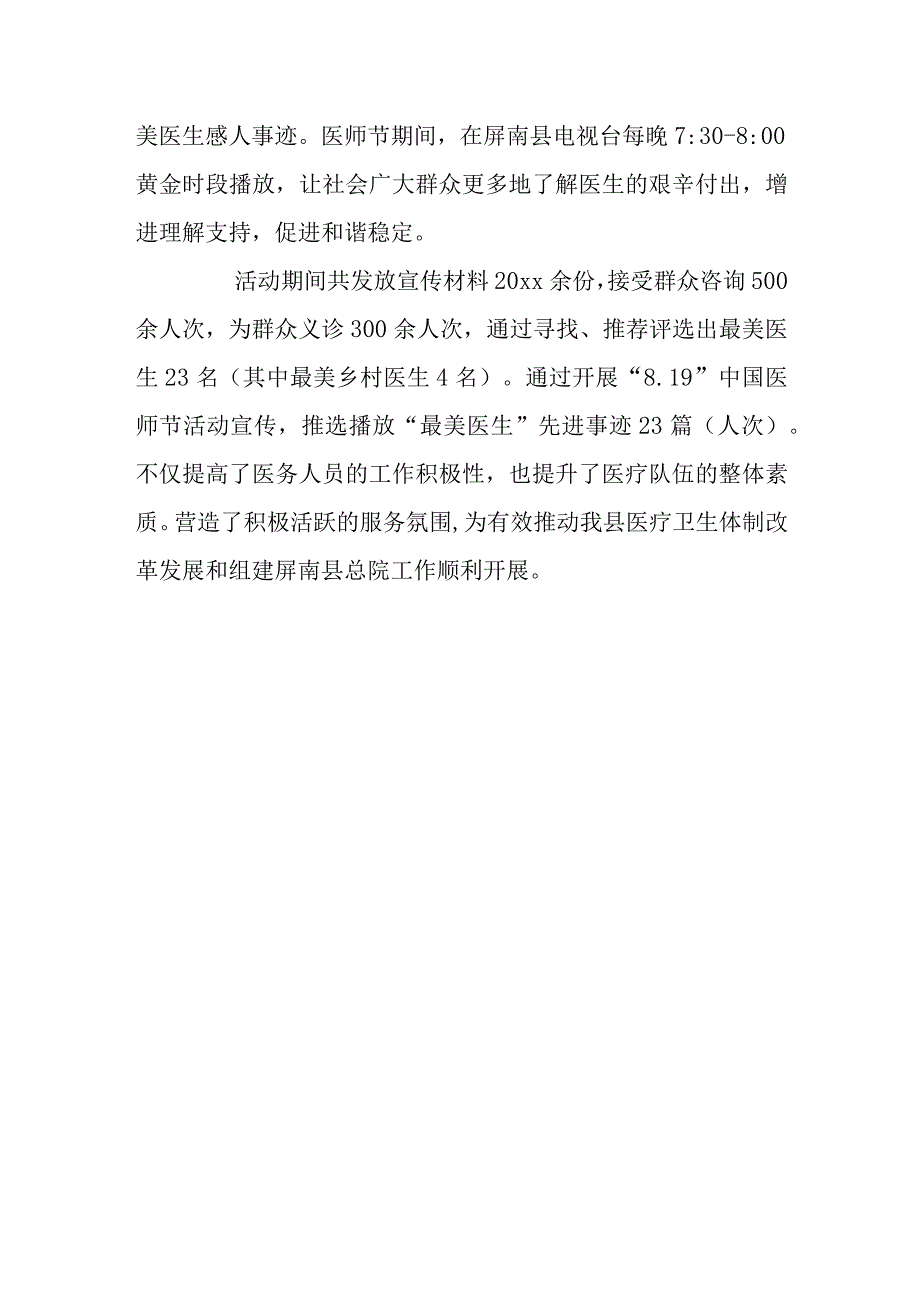 美医生感人事迹。医师节期间，在屏南县电视台每晚 7:30-8:00 黄金时段播放，让社会广大群众更多地了解医生的艰辛付出，增进理解支持，促进和谐稳定。

活动期间共发放宣传材料 20xx 余份，接受群众咨询 500 余人次，为群众义诊 300 余人次，通过寻找、推荐评选出最美医生 23 名（其中最美乡村医生 4 名）。通过开展“8.19”中国医师节活动宣传，推选播放“最美医生”先进事迹 23 篇（人次）。不仅提高了医务人员的工作积极性，也提升了医疗队伍的整体素质。营造了积极活跃的服务氛围，为有效推动我县医疗卫生体制改革发展和组建屏南县总院工作顺利开展。